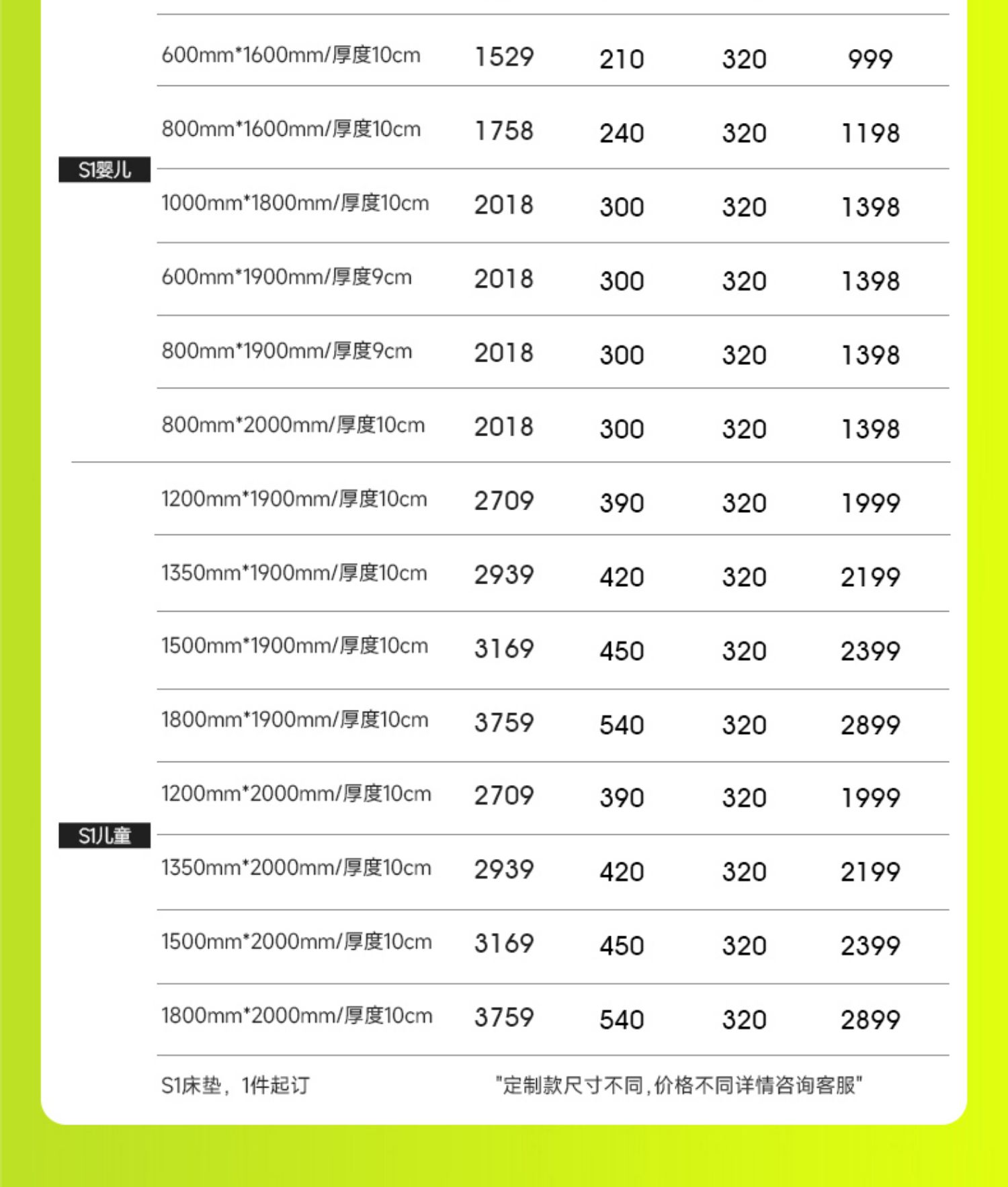 | S1婴儿 | 600mm*1600mm/厚度10cm | 1529 | 210 | 320 | 999 |
|---|---|---|---|---|---|
|  | 800mm*1600mm/厚度10cm | 1758 | 240 | 320 | 1198 |
|  | 1000mm*1800mm/厚度10cm | 2018 | 300 | 320 | 1398 |
|  | 600mm*1900mm/厚度9cm | 2018 | 300 | 320 | 1398 |
|  | 800mm*1900mm/厚度9cm | 2018 | 300 | 320 | 1398 |
|  | 800mm*2000mm/厚度10cm | 2018 | 300 | 320 | 1398 |
| S1儿童 | 1200mm*1900mm/厚度10cm | 2709 | 390 | 320 | 1999 |
|  | 1350mm*1900mm/厚度10cm | 2939 | 420 | 320 | 2199 |
|  | 1500mm*1900mm/厚度10cm | 3169 | 450 | 320 | 2399 |
|  | 1800mm*1900mm/厚度10cm | 3759 | 540 | 320 | 2899 |
|  | 1200mm*2000mm/厚度10cm | 2709 | 390 | 320 | 1999 |
|  | 1350mm*2000mm/厚度10cm | 2939 | 420 | 320 | 2199 |
|  | 1500mm*2000mm/厚度10cm | 3169 | 450 | 320 | 2399 |
|  | 1800mm*2000mm/厚度10cm | 3759 | 540 | 320 | 2899 |

S1床垫，1件起订 "定制款尺寸不同,价格不同详情咨询客服"